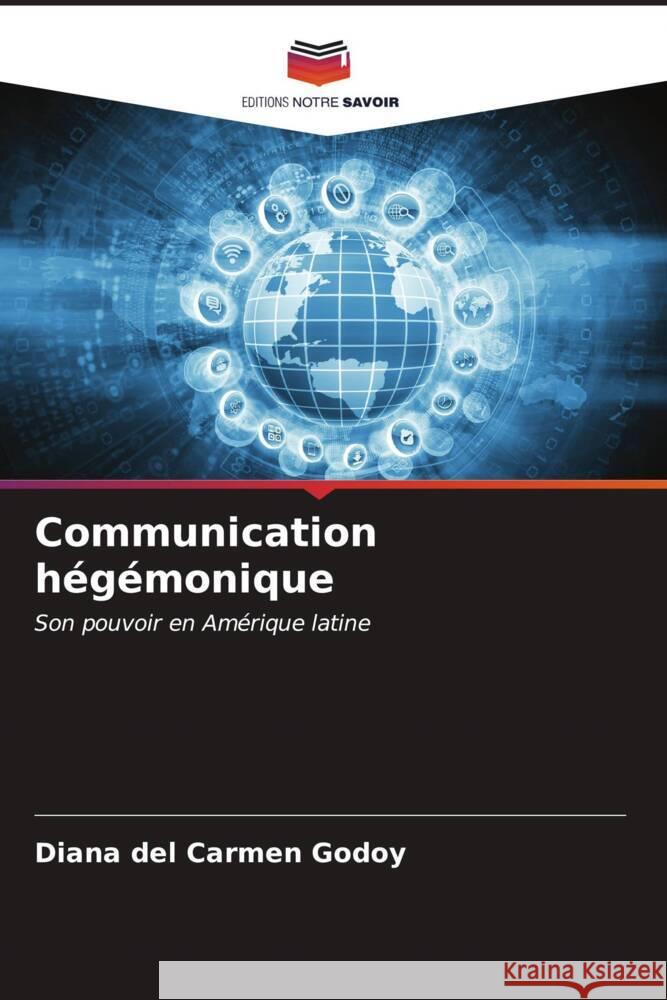 EDITIONS NOTRE SAVOIR

Communication hégémonique

Son pouvoir en Amérique latine

Diana del Carmen Godoy